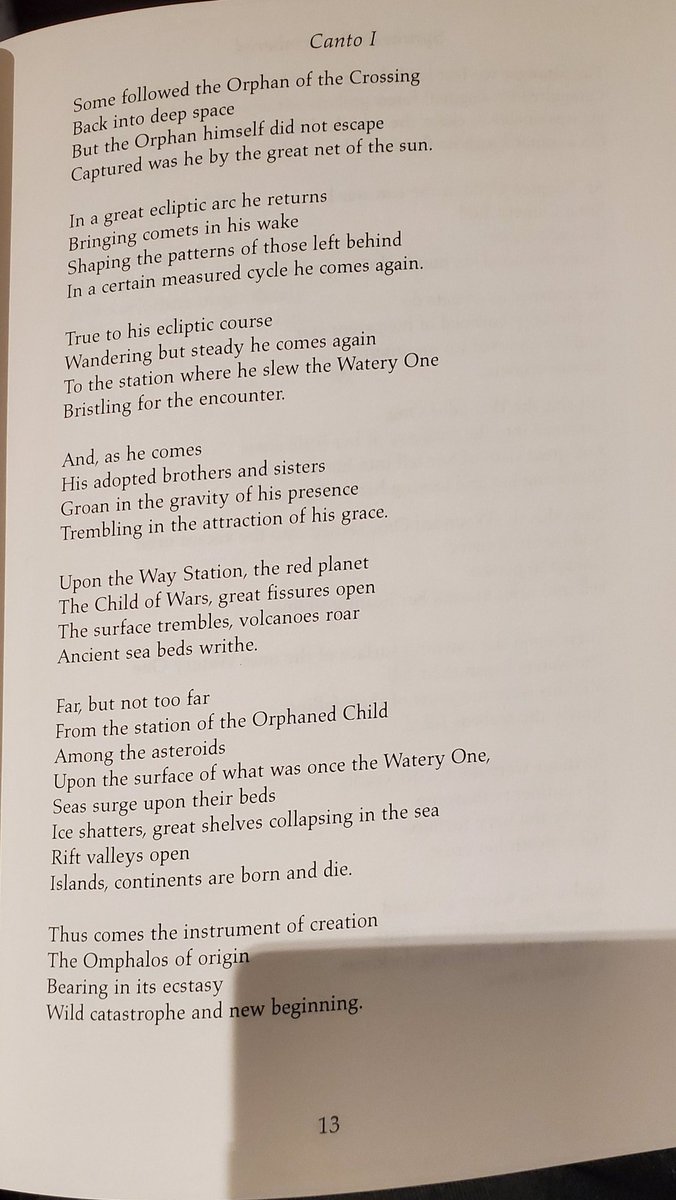 Canto I

Some followed the Orphan of the Crossing
Back into deep space
But the Orphan himself did not escape
Captured was he by the great net of the sun.

In a great ecliptic arc he returns
Bringing comets in his wake
Shaping the patterns of those left behind
In a certain measured cycle he comes again.

True to his ecliptic course
Wandering but steady he comes again
To the station where he slew the Watery One
Bristling for the encounter.

And, as he comes
His adopted brothers and sisters
Groan in the gravity of his presence
Trembling in the attraction of his grace.

Upon the Way Station, the red planet
The Child of Wars, great fissures open
The surface trembles, volcanoes roar
Ancient sea beds writhe.

Far, but not too far
From the station of the Orphaned Child
Among the asteroids
Upon the surface of what was once the Watery One,
Seas surge upon their beds
Ice shatters, great shelves collapsing in the sea
Rift valleys open
Islands, continents are born and die.

Thus comes the instrument of creation
The Omphalos of origin
Bearing in its ecstasy
Wild catastrophe and new beginning.

13